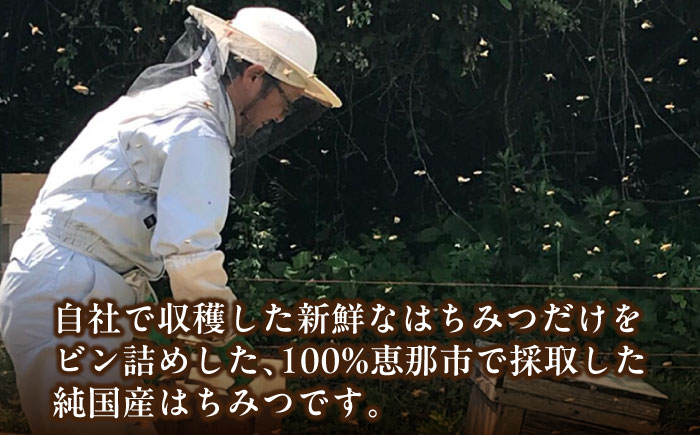 自社で収穫した新鮮なはちみつだけをビン詰めした、100%恵那市で採取した純国産はちみつです。